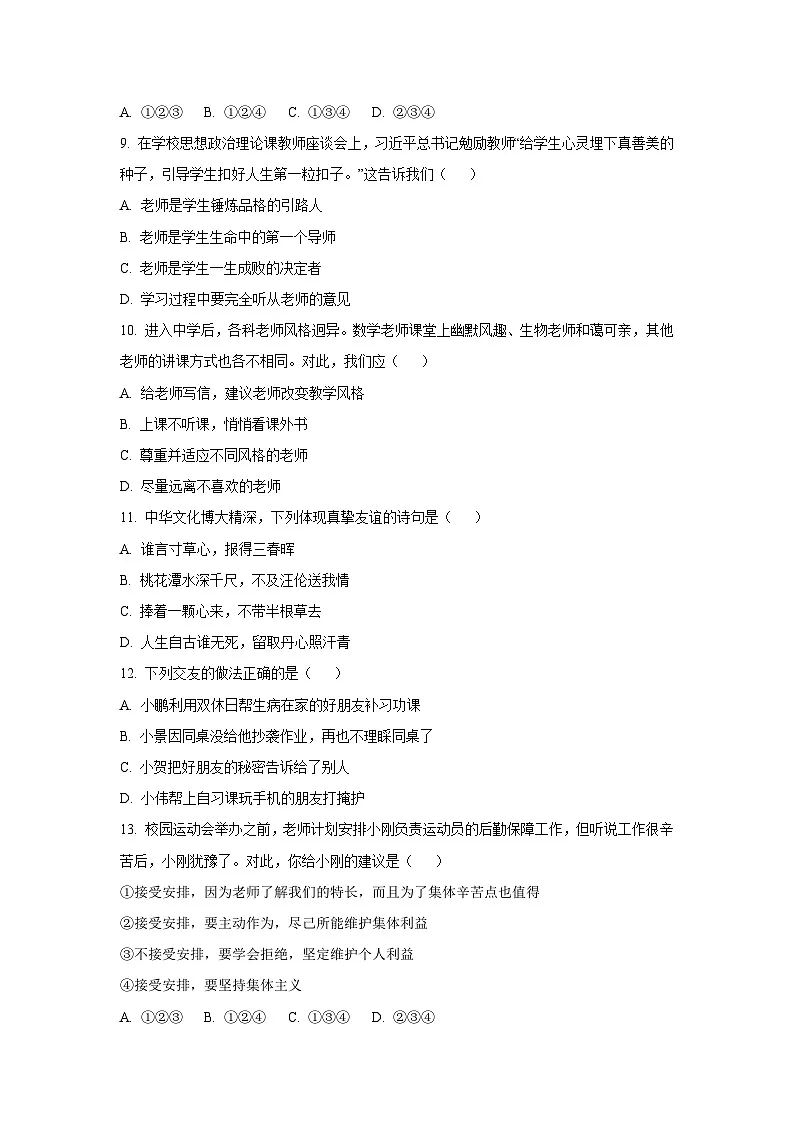 A. ①②③　B. ①②④　C. ①③④　D. ②③④

9. 在学校思想政治理论课教师座谈会上，习近平总书记勉励教师“给学生心灵埋下真善美的种子，引导学生扣好人生第一粒扣子。”这告诉我们（　）

A. 老师是学生锤炼品格的引路人

B. 老师是学生生命中的第一个导师

C. 老师是学生一生成败的决定者

D. 学习过程中要完全听从老师的意见

10. 进入中学后，各科老师风格迥异。数学老师课堂上幽默风趣、生物老师和蔼可亲，其他老师的讲课方式也各不相同。对此，我们应（　）

A. 给老师写信，建议老师改变教学风格

B. 上课不听课，悄悄看课外书

C. 尊重并适应不同风格的老师

D. 尽量远离不喜欢的老师

11. 中华文化博大精深，下列体现真挚友谊的诗句是（　）

A. 谁言寸草心，报得三春晖

B. 桃花潭水深千尺，不及汪伦送我情

C. 捧着一颗心来，不带半根草去

D. 人生自古谁无死，留取丹心照汗青

12. 下列交友的做法正确的是（　）

A. 小鹏利用双休日帮生病在家的好朋友补习功课

B. 小景因同桌没给他抄袭作业，再也不理睬同桌了

C. 小贺把好朋友的秘密告诉给了别人

D. 小伟帮上自习课玩手机的朋友打掩护

13. 校园运动会举办之前，老师计划安排小刚负责运动员的后勤保障工作，但听说工作很辛苦后，小刚犹豫了。对此，你给小刚的建议是（　）

①接受安排，因为老师了解我们的特长，而且为了集体辛苦点也值得

②接受安排，要主动作为，尽己所能维护集体利益

③不接受安排，要学会拒绝，坚定维护个人利益

④接受安排，要坚持集体主义

A. ①②③　B. ①②④　C. ①③④　D. ②③④